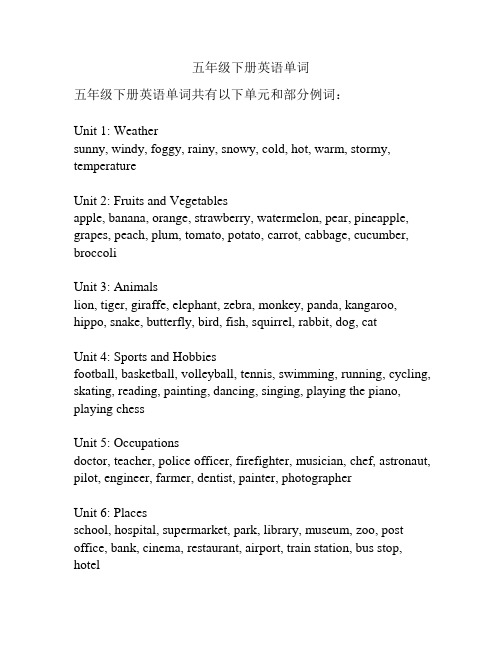 五年级下册英语单词

五年级下册英语单词共有以下单元和部分例词：

Unit 1: Weather
sunny, windy, foggy, rainy, snowy, cold, hot, warm, stormy, temperature

Unit 2: Fruits and Vegetables
apple, banana, orange, strawberry, watermelon, pear, pineapple, grapes, peach, plum, tomato, potato, carrot, cabbage, cucumber, broccoli

Unit 3: Animals
lion, tiger, giraffe, elephant, zebra, monkey, panda, kangaroo, hippo, snake, butterfly, bird, fish, squirrel, rabbit, dog, cat

Unit 4: Sports and Hobbies
football, basketball, volleyball, tennis, swimming, running, cycling, skating, reading, painting, dancing, singing, playing the piano, playing chess

Unit 5: Occupations
doctor, teacher, police officer, firefighter, musician, chef, astronaut, pilot, engineer, farmer, dentist, painter, photographer

Unit 6: Places
school, hospital, supermarket, park, library, museum, zoo, post office, bank, cinema, restaurant, airport, train station, bus stop, hotel